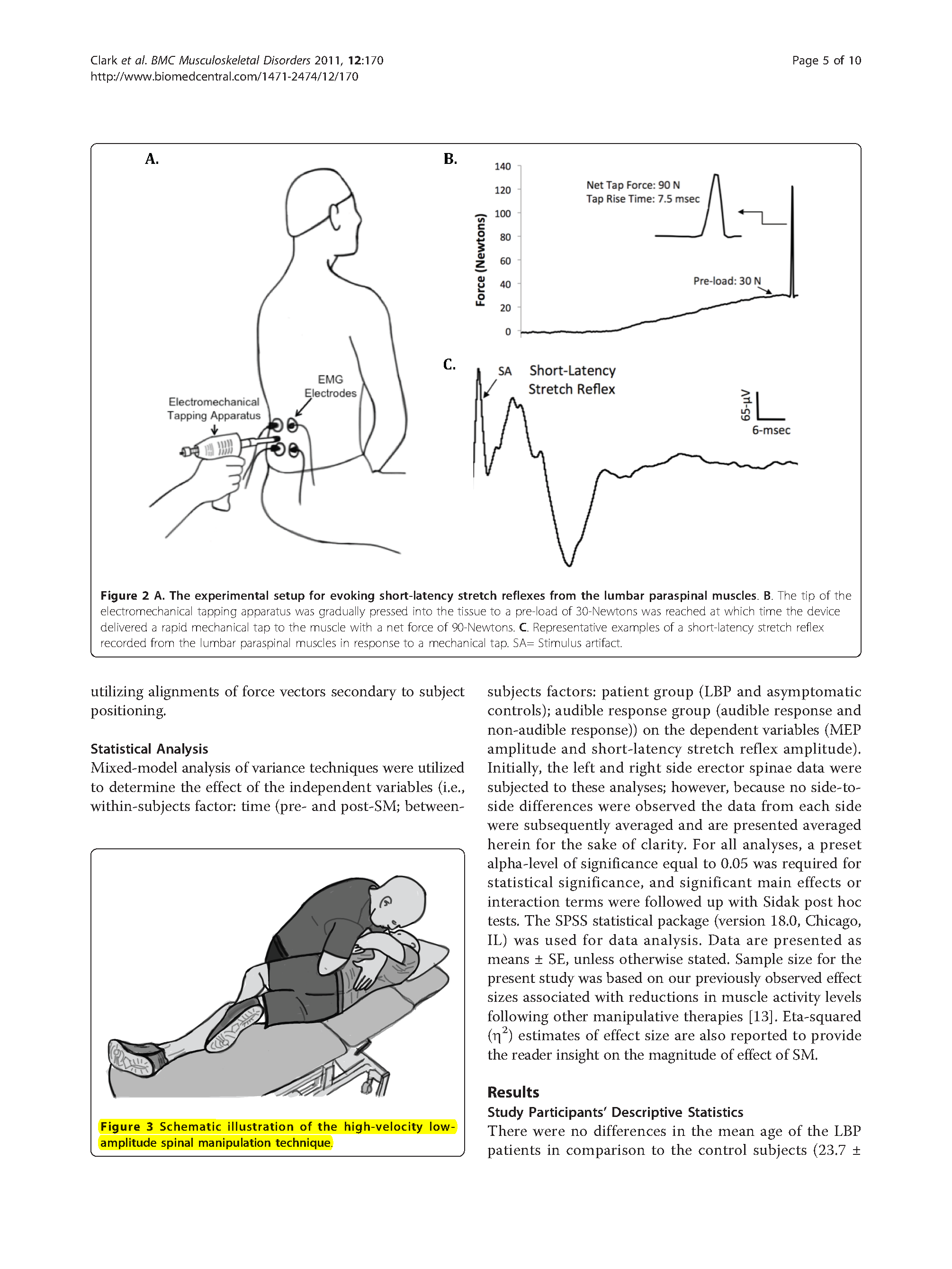 Clark et al. BMC Musculoskeletal Disorders 2011, 12:170
http://www.biomedcentral.com/1471-2474/12/170

Page 5 of 10

A.

Electromechanical Tapping Apparatus

EMG Electrodes

B.

Force (Newtons)

140
120
100
80
60
40
20
0

Net Tap Force: 90 N
Tap Rise Time: 7.5 msec

Pre-load: 30 N

C.

SA

Short-Latency Stretch Reflex

65-µV

6-msec

Figure 2 A. The experimental setup for evoking short-latency stretch reflexes from the lumbar paraspinal muscles. B. The tip of the electromechanical tapping apparatus was gradually pressed into the tissue to a pre-load of 30-Newtons was reached at which time the device delivered a rapid mechanical tap to the muscle with a net force of 90-Newtons. C. Representative examples of a short-latency stretch reflex recorded from the lumbar paraspinal muscles in response to a mechanical tap. SA= Stimulus artifact.

utilizing alignments of force vectors secondary to subject positioning.

Statistical Analysis
Mixed-model analysis of variance techniques were utilized to determine the effect of the independent variables (i.e., within-subjects factor: time (pre- and post-SM; between-

Figure 3 Schematic illustration of the high-velocity low-amplitude spinal manipulation technique.

subjects factors: patient group (LBP and asymptomatic controls); audible response group (audible response and non-audible response)) on the dependent variables (MEP amplitude and short-latency stretch reflex amplitude). Initially, the left and right side erector spinae data were subjected to these analyses; however, because no side-to-side differences were observed the data from each side were subsequently averaged and are presented averaged herein for the sake of clarity. For all analyses, a preset alpha-level of significance equal to 0.05 was required for statistical significance, and significant main effects or interaction terms were followed up with Sidak post hoc tests. The SPSS statistical package (version 18.0, Chicago, IL) was used for data analysis. Data are presented as means ± SE, unless otherwise stated. Sample size for the present study was based on our previously observed effect sizes associated with reductions in muscle activity levels following other manipulative therapies [13]. Eta-squared ($\eta^2$) estimates of effect size are also reported to provide the reader insight on the magnitude of effect of SM.

Results
Study Participants' Descriptive Statistics
There were no differences in the mean age of the LBP patients in comparison to the control subjects (23.7 ±